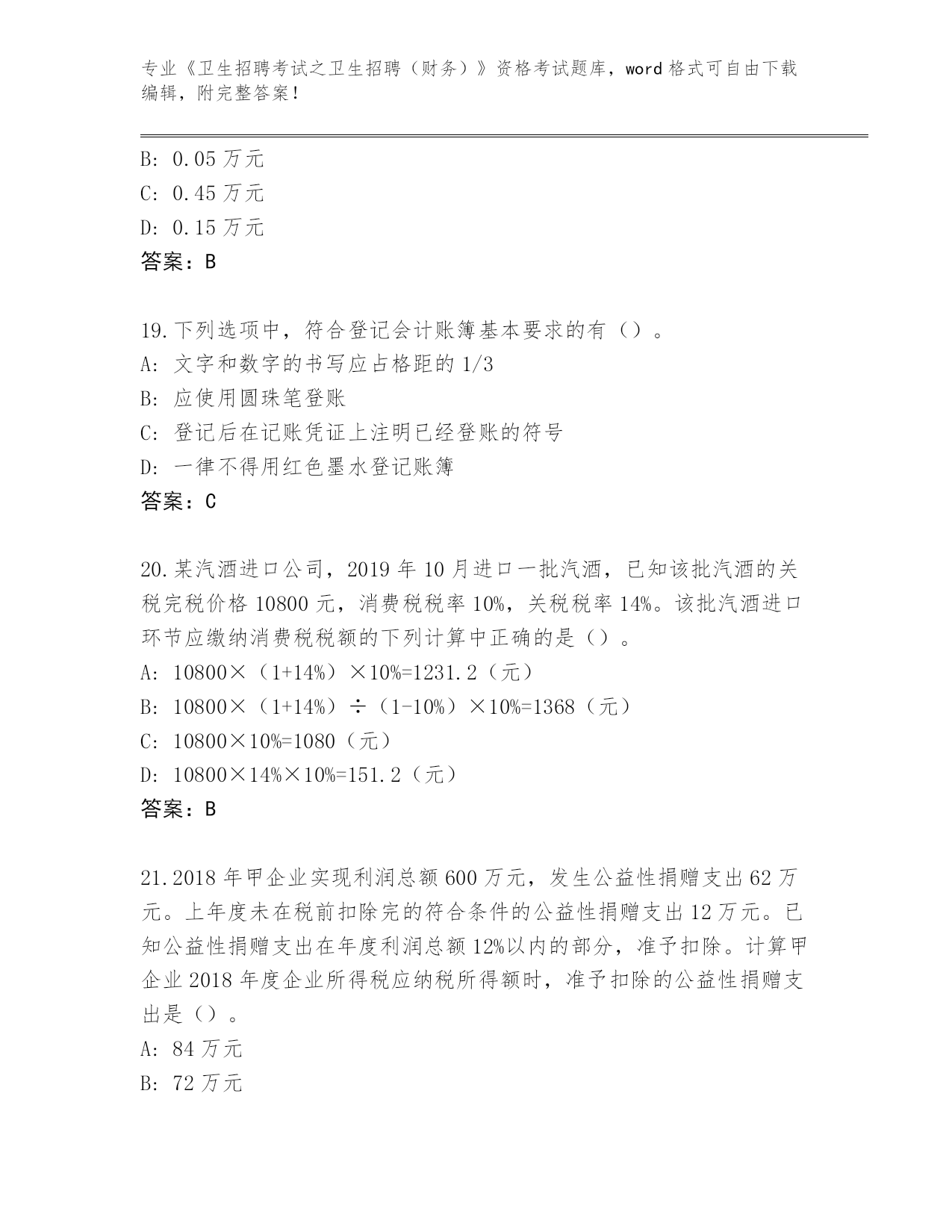 专业《卫生招聘考试之卫生招聘（财务）》资格考试题库，word 格式可自由下载编辑，附完整答案！

B: 0.05 万元
C: 0.45 万元
D: 0.15 万元
答案：B

19.下列选项中，符合登记会计账簿基本要求的有（）。
A: 文字和数字的书写应占格距的 1/3
B: 应使用圆珠笔登账
C: 登记后在记账凭证上注明已经登账的符号
D: 一律不得用红色墨水登记账簿
答案：C

20.某汽酒进口公司，2019 年 10 月进口一批汽酒，已知该批汽酒的关税完税价格 10800 元，消费税税率 10%，关税税率 14%。该批汽酒进口环节应缴纳消费税税额的下列计算中正确的是（）。
A: 10800×（1+14%）×10%=1231.2（元）
B: 10800×（1+14%）÷（1-10%）×10%=1368（元）
C: 10800×10%=1080（元）
D: 10800×14%×10%=151.2（元）
答案：B

21.2018 年甲企业实现利润总额 600 万元，发生公益性捐赠支出 62 万元。上年度未在税前扣除完的符合条件的公益性捐赠支出 12 万元。已知公益性捐赠支出在年度利润总额 12%以内的部分，准予扣除。计算甲企业 2018 年度企业所得税应纳税所得额时，准予扣除的公益性捐赠支出是（）。
A: 84 万元
B: 72 万元